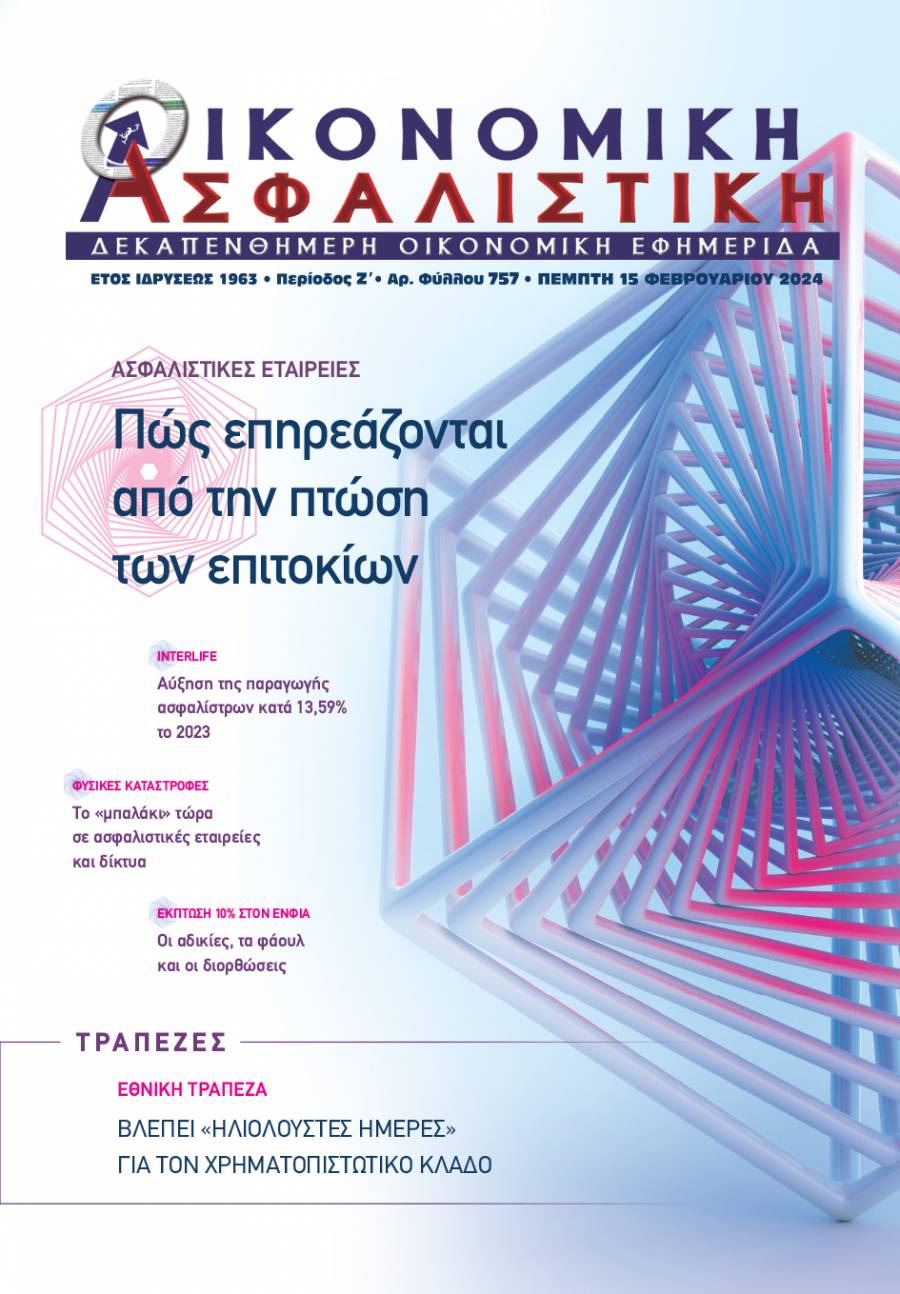 ΟΙΚΟΝΟΜΙΚΗ
ΑΣΦΑΛΙΣΤΙΚΗ
ΔΕΚΑΠΕΝΘΗΜΕΡΗ ΟΙΚΟΝΟΜΙΚΗ ΕΦΗΜΕΡΙΔΑ
ΕΤΟΣ ΙΔΡΥΣΕΩΣ 1963 • Περίοδος Ζ' • Αρ. Φύλλου 757 • ΠΕΜΠΤΗ 15 ΦΕΒΡΟΥΑΡΙΟΥ 2024

ΑΣΦΑΛΙΣΤΙΚΕΣ ΕΤΑΙΡΕΙΕΣ
Πώς επηρεάζονται από την πτώση των επιτοκίων

INTERLIFE
Αύξηση της παραγωγής ασφαλίστρων κατά 13,59% το 2023

ΦΥΣΙΚΕΣ ΚΑΤΑΣΤΡΟΦΕΣ
Το «μπαλάκι» τώρα σε ασφαλιστικές εταιρείες και δίκτυα

ΕΚΠΤΩΣΗ 10% ΣΤΟΝ ΕΝΦΙΑ
Οι αδικίες, τα φάουλ και οι διορθώσεις

ΤΡΑΠΕΖΕΣ
ΕΘΝΙΚΗ ΤΡΑΠΕΖΑ
ΒΛΕΠΕΙ «ΗΛΙΟΛΟΥΣΤΕΣ ΗΜΕΡΕΣ» ΓΙΑ ΤΟΝ ΧΡΗΜΑΤΟΠΙΣΤΩΤΙΚΟ ΚΛΑΔΟ